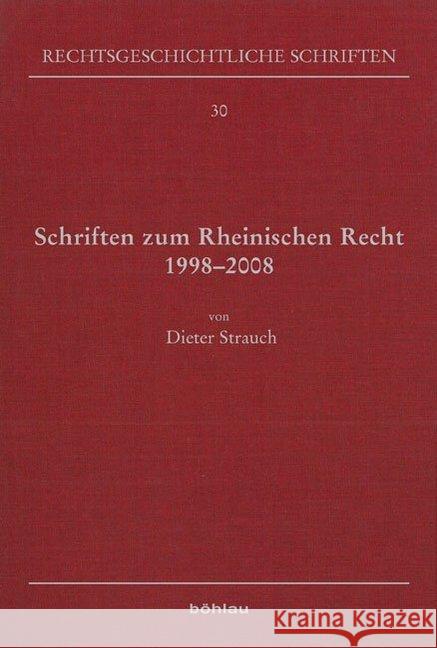 RECHTSGESCHICHTLICHE SCHRIFTEN

30

Schriften zum Rheinischen Recht 1998–2008

von
Dieter Strauch

böhlau